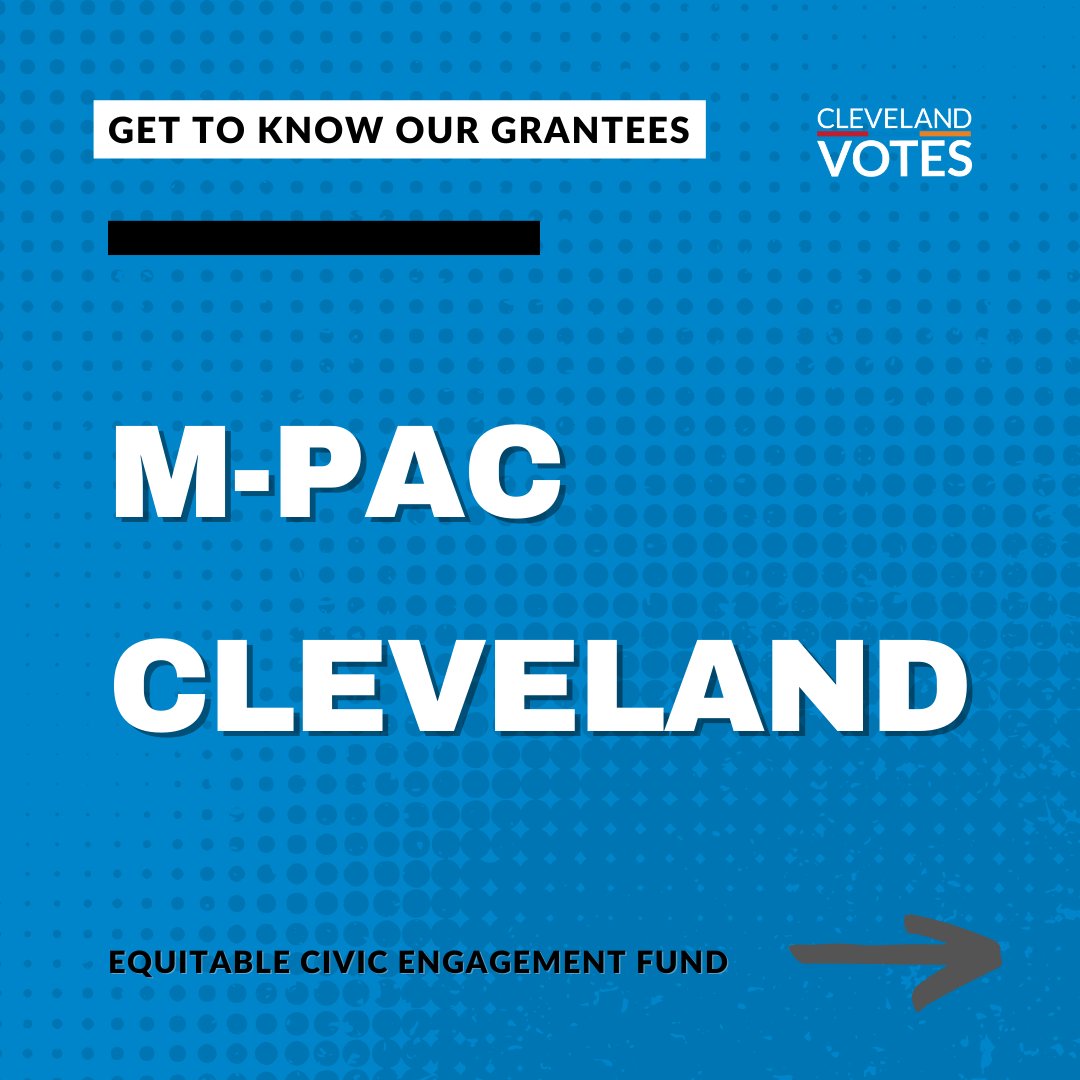 GET TO KNOW OUR GRANTEES

CLEVELAND VOTES

M-PAC CLEVELAND

EQUITABLE CIVIC ENGAGEMENT FUND